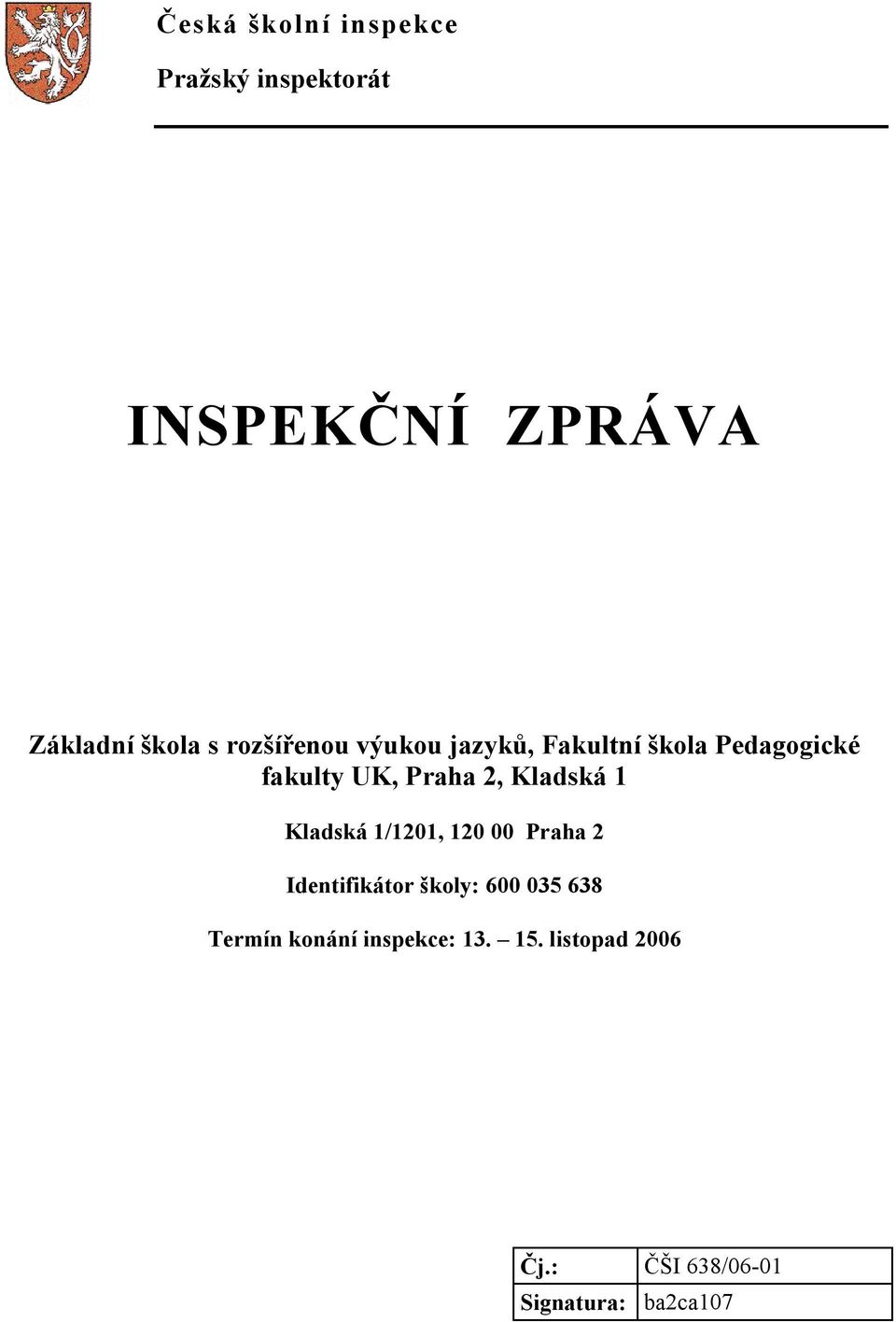 Česká školní inspekce

Pražský inspektorát

INSPEKČNÍ ZPRÁVA

Základní škola s rozšířenou výukou jazyků, Fakultní škola Pedagogické fakulty UK, Praha 2, Kladská 1

Kladská 1/1201, 120 00 Praha 2

Identifikátor školy: 600 035 638

Termín konání inspekce: 13. – 15. listopad 2006

| Čj.: | ČŠI 638/06-01 |
|---|---|
| Signatura: | ba2ca107 |